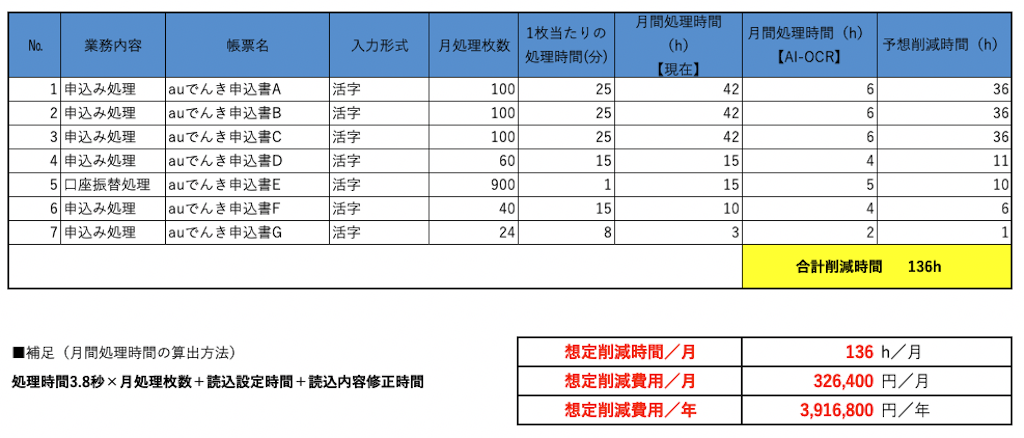 | No. | 業務内容 | 帳票名 | 入力形式 | 月処理枚数 | 1枚当たりの処理時間(分) | 月間処理時間(h)【現在】 | 月間処理時間(h)【AI-OCR】 | 予想削減時間(h) |
|---|---|---|---|---|---|---|---|---|
| 1 | 申込み処理 | auでんき申込書A | 活字 | 100 | 25 | 42 | 6 | 36 |
| 2 | 申込み処理 | auでんき申込書B | 活字 | 100 | 25 | 42 | 6 | 36 |
| 3 | 申込み処理 | auでんき申込書C | 活字 | 100 | 25 | 42 | 6 | 36 |
| 4 | 申込み処理 | auでんき申込書D | 活字 | 60 | 15 | 15 | 4 | 11 |
| 5 | 口座振替処理 | auでんき申込書E | 活字 | 900 | 1 | 15 | 5 | 10 |
| 6 | 申込み処理 | auでんき申込書F | 活字 | 40 | 15 | 10 | 4 | 6 |
| 7 | 申込み処理 | auでんき申込書G | 活字 | 24 | 8 | 3 | 2 | 1 |
| | | | | | | | 合計削減時間 136h | |

■補足（月間処理時間の算出方法）

処理時間3.8秒×月処理枚数＋読込設定時間＋読込内容修正時間

| 想定削減時間／月 | 136 h／月 |
|---|---|
| 想定削減費用／月 | 326,400 円／月 |
| 想定削減費用／年 | 3,916,800 円／年 |